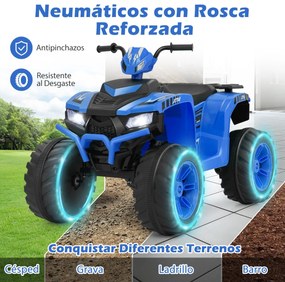 Neumáticos con Rosca Reforzada

Antipinchazos

Resistente al Desgaste

Conquistar Diferentes Terrenos

Césped

Grava

Ladrillo

Barro